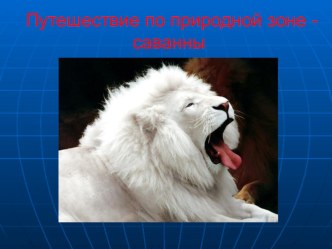 Путешествие по природной зоне - саванны